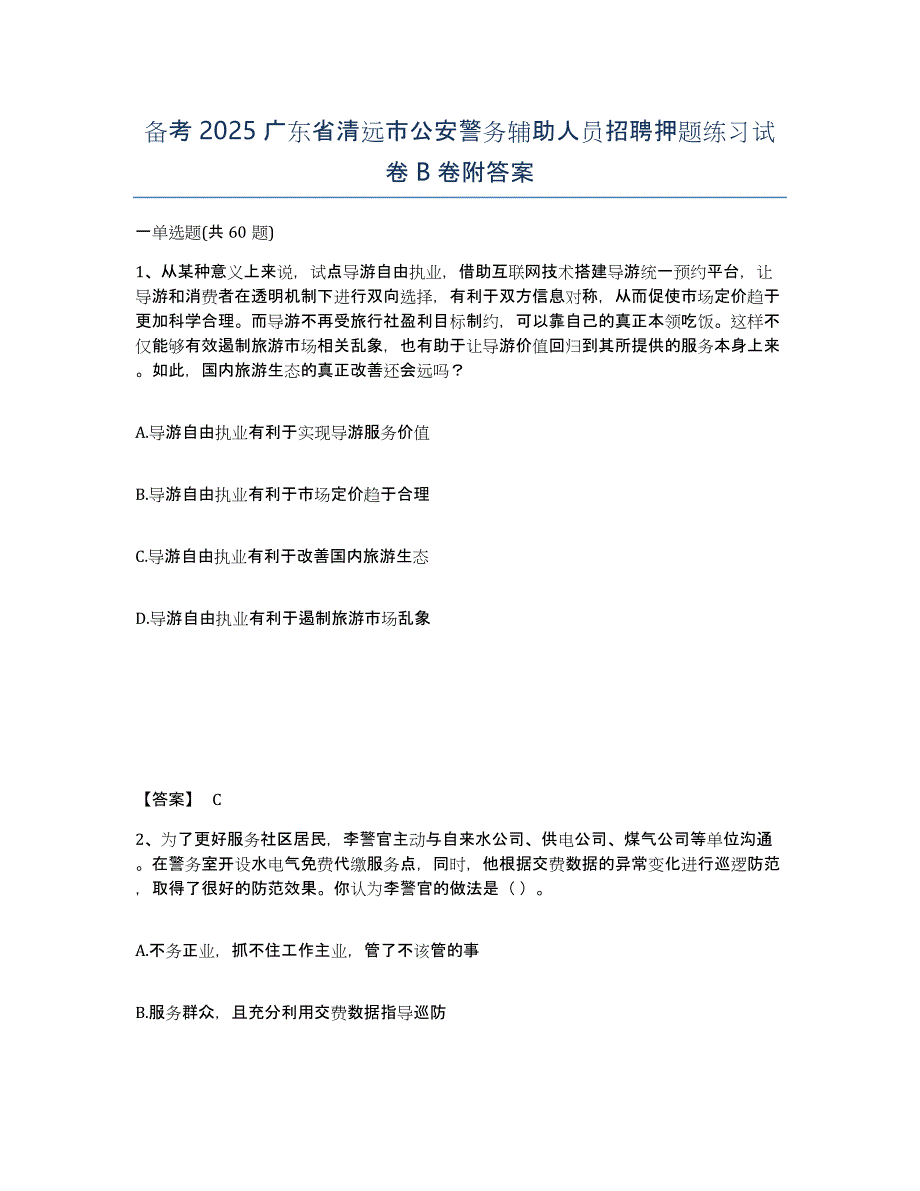 备考 2025 广东省清远市公安警务辅助人员招聘押题练习试卷 B 卷附答案

一单选题(共 60 题)

1、从某种意义上来说，试点导游自由执业，借助互联网技术搭建导游统一预约平台，让导游和消费者在透明机制下进行双向选择，有利于双方信息对称，从而促使市场定价趋于更加科学合理。而导游不再受旅行社盈利目标制约，可以靠自己的真正本领吃饭。这样不仅能够有效遏制旅游市场相关乱象，也有助于让导游价值回归到其所提供的服务本身上来。如此，国内旅游生态的真正改善还会远吗？

A.导游自由执业有利于实现导游服务价值

B.导游自由执业有利于市场定价趋于合理

C.导游自由执业有利于改善国内旅游生态

D.导游自由执业有利于遏制旅游市场乱象

【答案】 C

2、为了更好服务社区居民，李警官主动与自来水公司、供电公司、煤气公司等单位沟通。在警务室开设水电气免费代缴服务点，同时，他根据交费数据的异常变化进行巡逻防范，取得了很好的防范效果。你认为李警官的做法是（ ）。

A.不务正业，抓不住工作主业，管了不该管的事

B.服务群众，且充分利用交费数据指导巡防